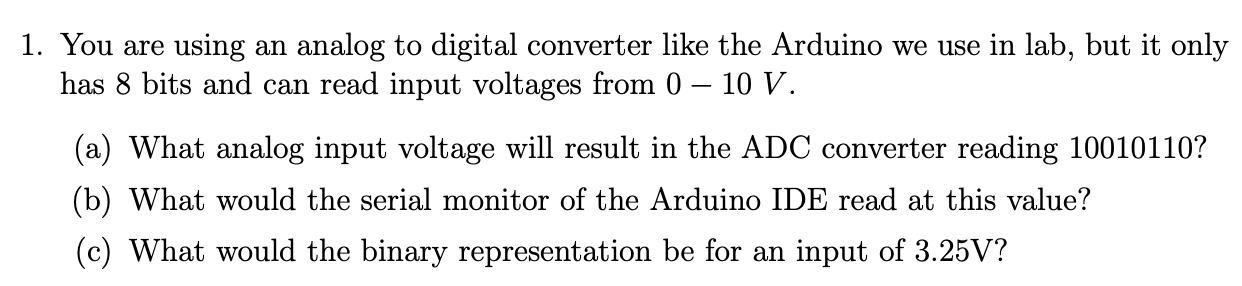 1. You are using an analog to digital converter like the Arduino we use in lab, but it only has 8 bits and can read input voltages from $0 - 10\ V$.

(a) What analog input voltage will result in the ADC converter reading 10010110?

(b) What would the serial monitor of the Arduino IDE read at this value?

(c) What would the binary representation be for an input of 3.25V?